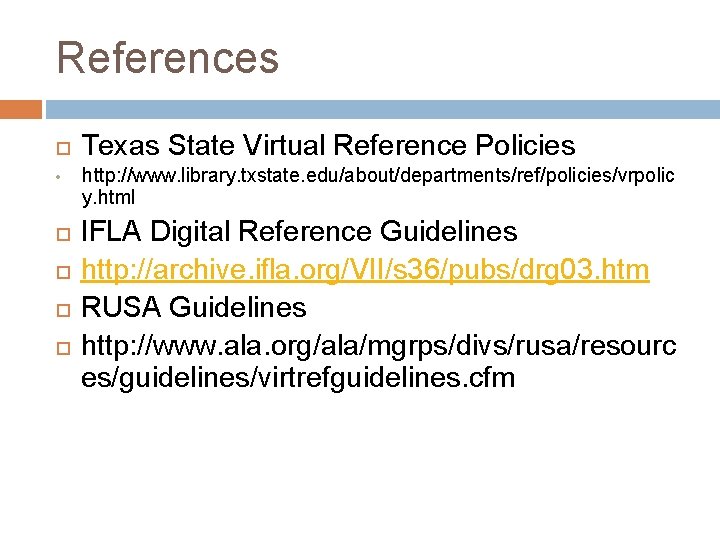 References

Texas State Virtual Reference Policies

http://www.library.txstate.edu/about/departments/ref/policies/vrpolicy.html

IFLA Digital Reference Guidelines

http://archive.ifla.org/VII/s36/pubs/drg03.htm

RUSA Guidelines

http://www.ala.org/ala/mgrps/divs/rusa/resources/guidelines/virtrefguidelines.cfm